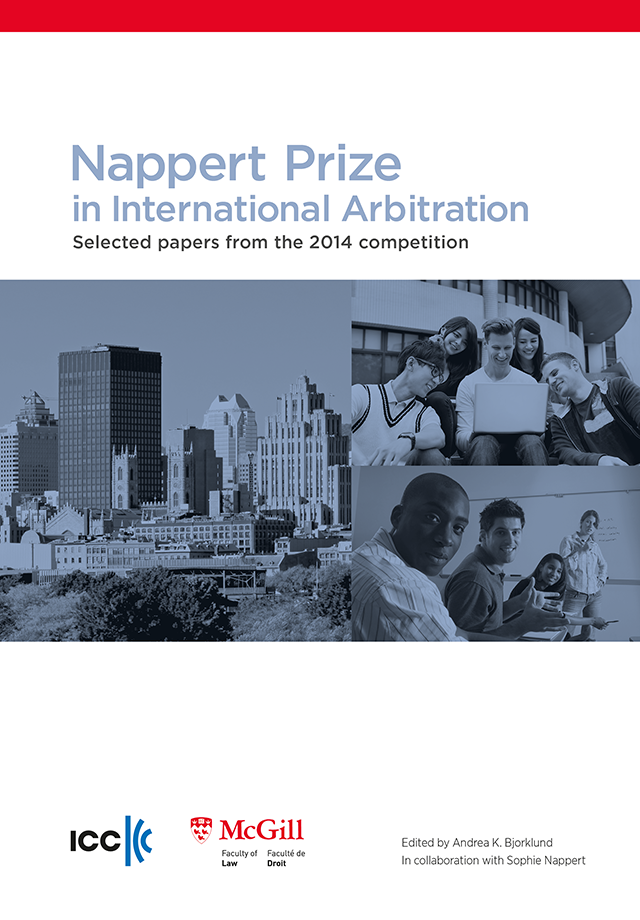 Nappert Prize
in International Arbitration
Selected papers from the 2014 competition

ICC

McGill
Faculty of Law
Faculté de Droit

Edited by Andrea K. Bjorklund
In collaboration with Sophie Nappert